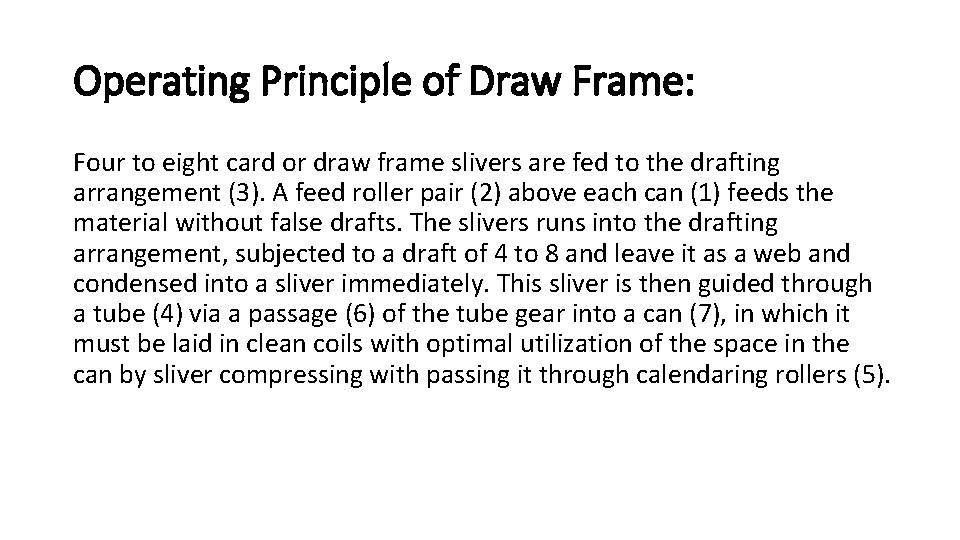 Operating Principle of Draw Frame:

Four to eight card or draw frame slivers are fed to the drafting arrangement (3). A feed roller pair (2) above each can (1) feeds the material without false drafts. The slivers runs into the drafting arrangement, subjected to a draft of 4 to 8 and leave it as a web and condensed into a sliver immediately. This sliver is then guided through a tube (4) via a passage (6) of the tube gear into a can (7), in which it must be laid in clean coils with optimal utilization of the space in the can by sliver compressing with passing it through calendaring rollers (5).